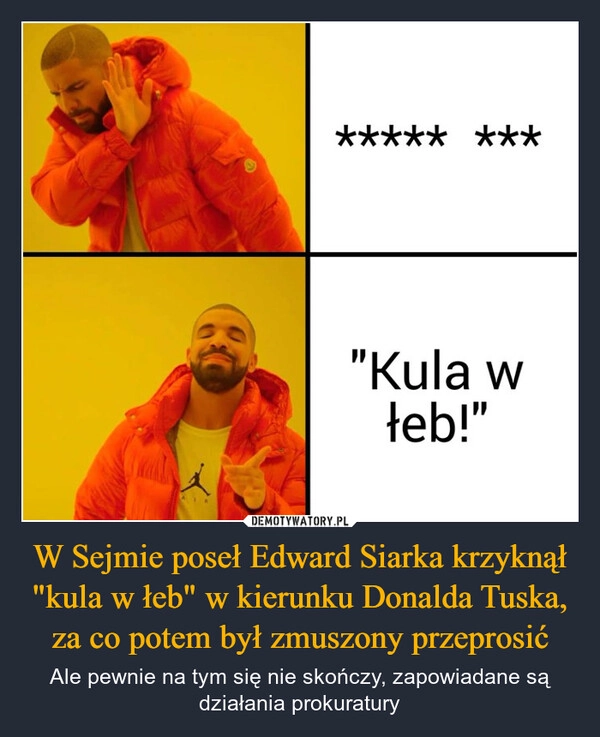 ***** ***

"Kula w łeb!"

DEMOTYWATORY.PL

W Sejmie poseł Edward Siarka krzyknął "kula w łeb" w kierunku Donalda Tuska, za co potem był zmuszony przeprosić

Ale pewnie na tym się nie skończy, zapowiadane są działania prokuratury